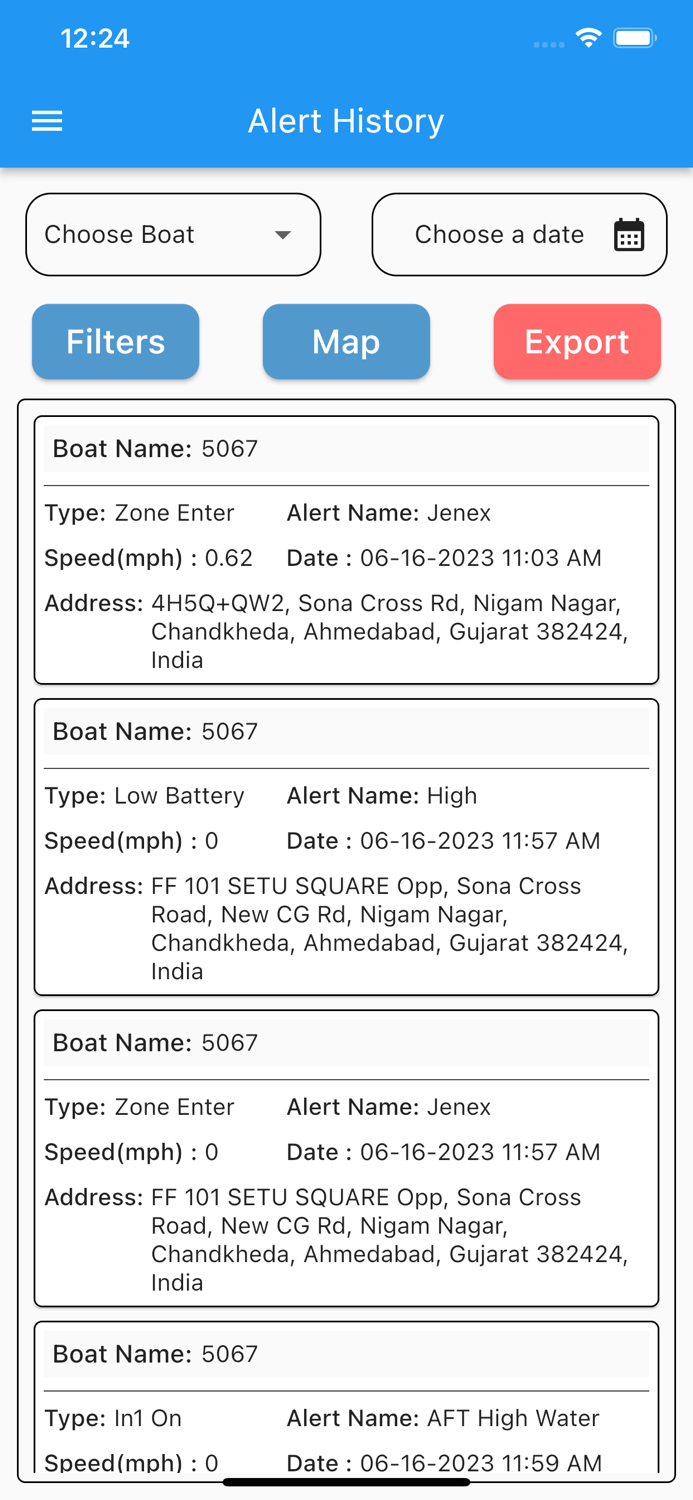 12:24

Alert History

Choose Boat

Choose a date

Filters

Map

Export

Boat Name: 5067

Type: Zone Enter
Alert Name: Jenex
Speed(mph) : 0.62
Date : 06-16-2023 11:03 AM
Address: 4H5Q+QW2, Sona Cross Rd, Nigam Nagar, Chandkheda, Ahmedabad, Gujarat 382424, India

Boat Name: 5067

Type: Low Battery
Alert Name: High
Speed(mph) : 0
Date : 06-16-2023 11:57 AM
Address: FF 101 SETU SQUARE Opp, Sona Cross Road, New CG Rd, Nigam Nagar, Chandkheda, Ahmedabad, Gujarat 382424, India

Boat Name: 5067

Type: Zone Enter
Alert Name: Jenex
Speed(mph) : 0
Date : 06-16-2023 11:57 AM
Address: FF 101 SETU SQUARE Opp, Sona Cross Road, New CG Rd, Nigam Nagar, Chandkheda, Ahmedabad, Gujarat 382424, India

Boat Name: 5067

Type: In1 On
Alert Name: AFT High Water
Speed(mph) : 0
Date : 06-16-2023 11:59 AM